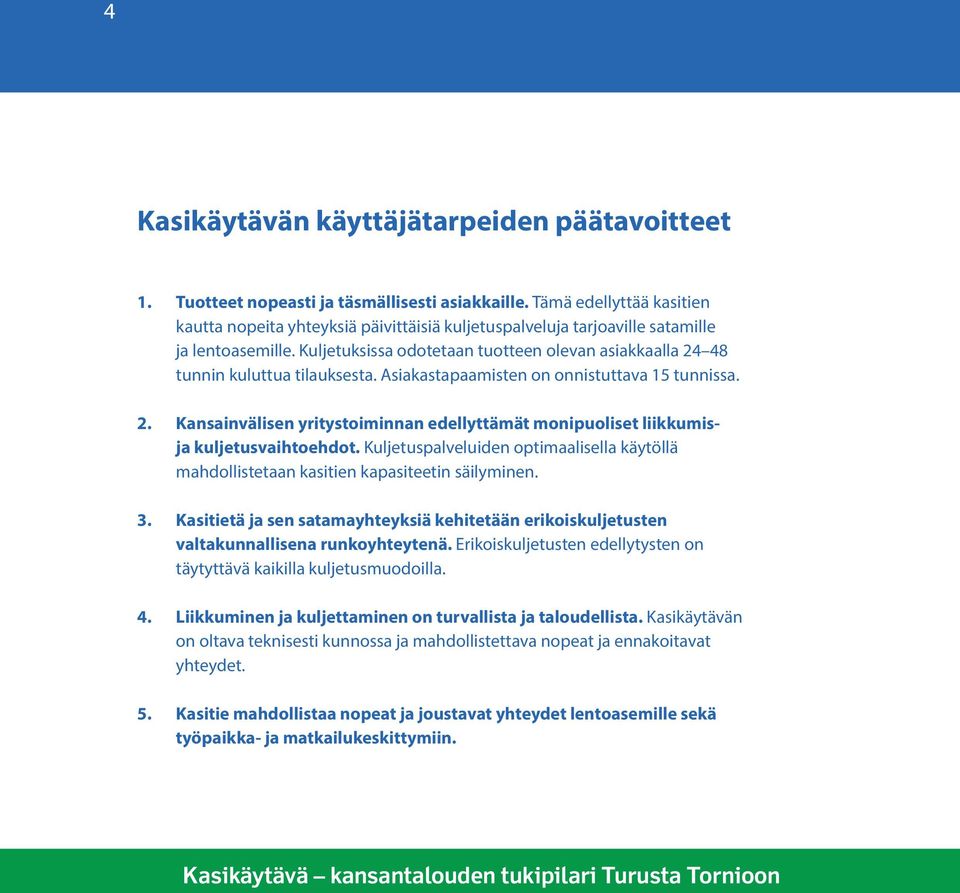 4

Kasikäytävän käyttäjätarpeiden päätavoitteet

1. Tuotteet nopeasti ja täsmällisesti asiakkaille. Tämä edellyttää kasitien kautta nopeita yhteyksiä päivittäisiä kuljetuspalveluja tarjoaville satamille ja lentoasemille. Kuljetuksissa odotetaan tuotteen olevan asiakkaalla 24–48 tunnin kuluttua tilauksesta. Asiakastapaamisten on onnistuttava 15 tunnissa.

2. Kansainvälisen yritystoiminnan edellyttämät monipuoliset liikkumis- ja kuljetusvaihtoehdot. Kuljetuspalveluiden optimaalisella käytöllä mahdollistetaan kasitien kapasiteetin säilyminen.

3. Kasitietä ja sen satamayhteyksiä kehitetään erikoiskuljetusten valtakunnallisena runkoyhteytenä. Erikoiskuljetusten edellytysten on täytyttävä kaikilla kuljetusmuodoilla.

4. Liikkuminen ja kuljettaminen on turvallista ja taloudellista. Kasikäytävän on oltava teknisesti kunnossa ja mahdollistettava nopeat ja ennakoitavat yhteydet.

5. Kasitie mahdollistaa nopeat ja joustavat yhteydet lentoasemille sekä työpaikka- ja matkailukeskittymiin.

Kasikäytävä – kansantalouden tukipilari Turusta Tornioon